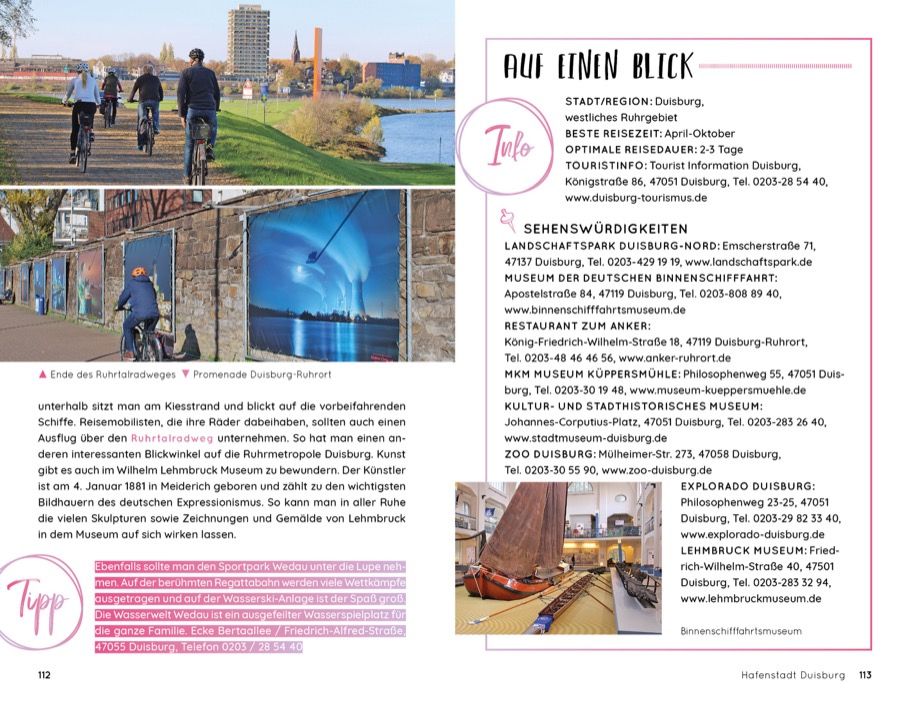 ▲ Ende des Ruhrtalradweges ▼ Promenade Duisburg-Ruhrort

unterhalb sitzt man am Kiesstrand und blickt auf die vorbeifahrenden Schiffe. Reisemobilisten, die ihre Räder dabeihaben, sollten auch einen Ausflug über den Ruhrtalradweg unternehmen. So hat man einen anderen interessanten Blickwinkel auf die Ruhrmetropole Duisburg. Kunst gibt es auch im Wilhelm Lehmbruck Museum zu bewundern. Der Künstler ist am 4. Januar 1881 in Meiderich geboren und zählt zu den wichtigsten Bildhauern des deutschen Expressionismus. So kann man in aller Ruhe die vielen Skulpturen sowie Zeichnungen und Gemälde von Lehmbruck in dem Museum auf sich wirken lassen.

Tipp

Ebenfalls sollte man den Sportpark Wedau unter die Lupe nehmen. Auf der berühmten Regattabahn werden viele Wettkämpfe ausgetragen und auf der Wasserski-Anlage ist der Spaß groß. Die Wasserwelt Wedau ist ein ausgefeilter Wasserspielplatz für die ganze Familie. Ecke Bertaallee / Friedrich-Alfred-Straße, 47055 Duisburg, Telefon 0203 / 28 54 40

112

AUF EINEN BLICK

Info

STADT/REGION: Duisburg, westliches Ruhrgebiet
BESTE REISEZEIT: April-Oktober
OPTIMALE REISEDAUER: 2-3 Tage
TOURISTINFO: Tourist Information Duisburg, Königstraße 86, 47051 Duisburg, Tel. 0203-28 54 40, www.duisburg-tourismus.de

SEHENSWÜRDIGKEITEN
LANDSCHAFTSPARK DUISBURG-NORD: Emscherstraße 71, 47137 Duisburg, Tel. 0203-429 19 19, www.landschaftspark.de
MUSEUM DER DEUTSCHEN BINNENSCHIFFFAHRT: Apostelstraße 84, 47119 Duisburg, Tel. 0203-808 89 40, www.binnenschifffahrtsmuseum.de
RESTAURANT ZUM ANKER: König-Friedrich-Wilhelm-Straße 18, 47119 Duisburg-Ruhrort, Tel. 0203-48 46 46 56, www.anker-ruhrort.de
MKM MUSEUM KÜPPERSMÜHLE: Philosophenweg 55, 47051 Duisburg, Tel. 0203-30 19 48, www.museum-kueppersmuehle.de
KULTUR- UND STADTHISTORISCHES MUSEUM: Johannes-Corputius-Platz, 47051 Duisburg, Tel. 0203-283 26 40, www.stadtmuseum-duisburg.de
ZOO DUISBURG: Mülheimer-Str. 273, 47058 Duisburg, Tel. 0203-30 55 90, www.zoo-duisburg.de
EXPLORADO DUISBURG: Philosophenweg 23-25, 47051 Duisburg, Tel. 0203-29 82 33 40, www.explorado-duisburg.de
LEHMBRUCK MUSEUM: Friedrich-Wilhelm-Straße 40, 47501 Duisburg, Tel. 0203-283 32 94, www.lehmbruckmuseum.de

Binnenschifffahrtsmuseum

Hafenstadt Duisburg 113